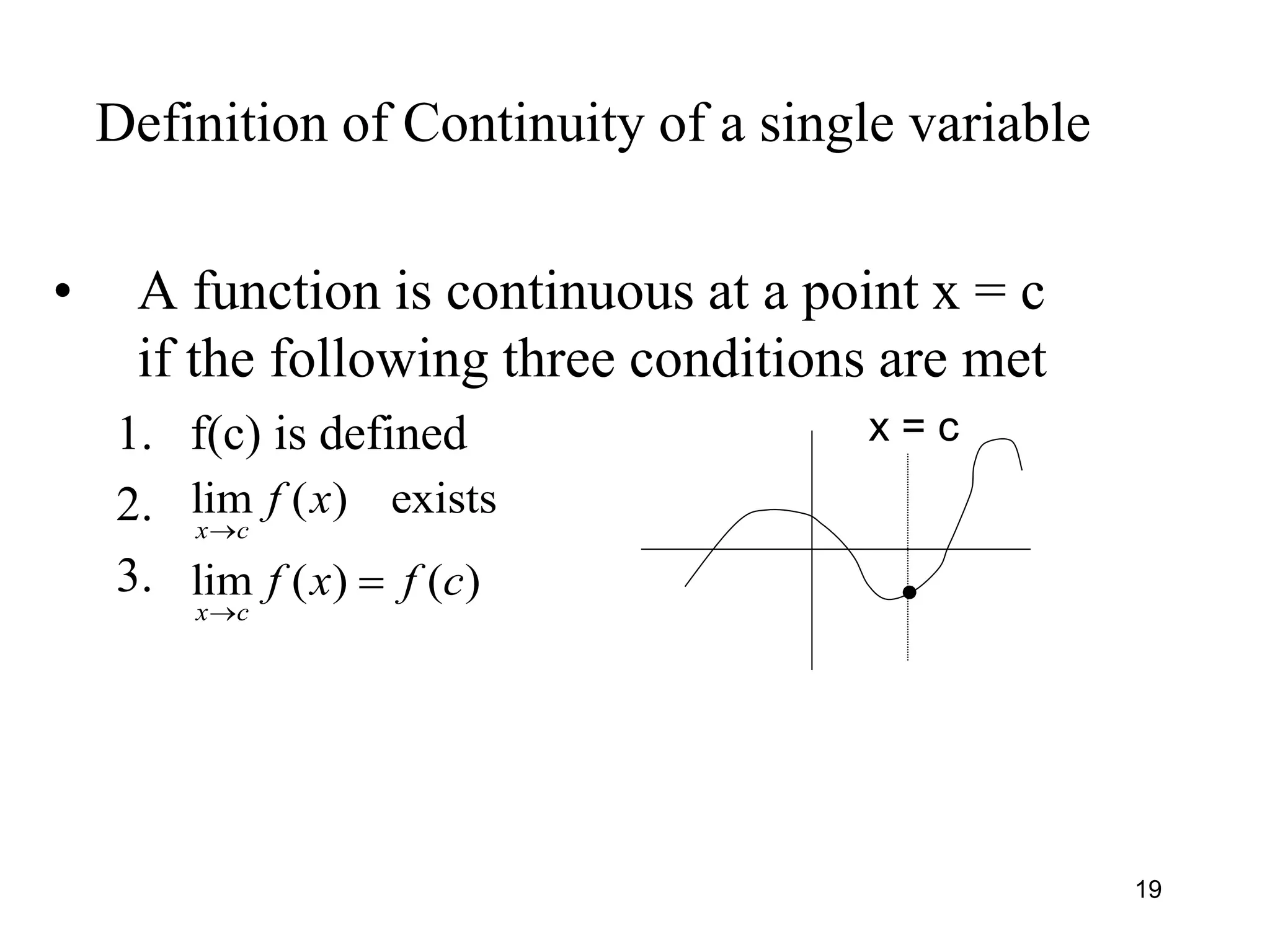 Definition of Continuity of a single variable

• A function is continuous at a point x = c if the following three conditions are met

1. f(c) is defined
2. $\lim_{x \to c} f(x)$ exists
3. $\lim_{x \to c} f(x) = f(c)$

x = c

19